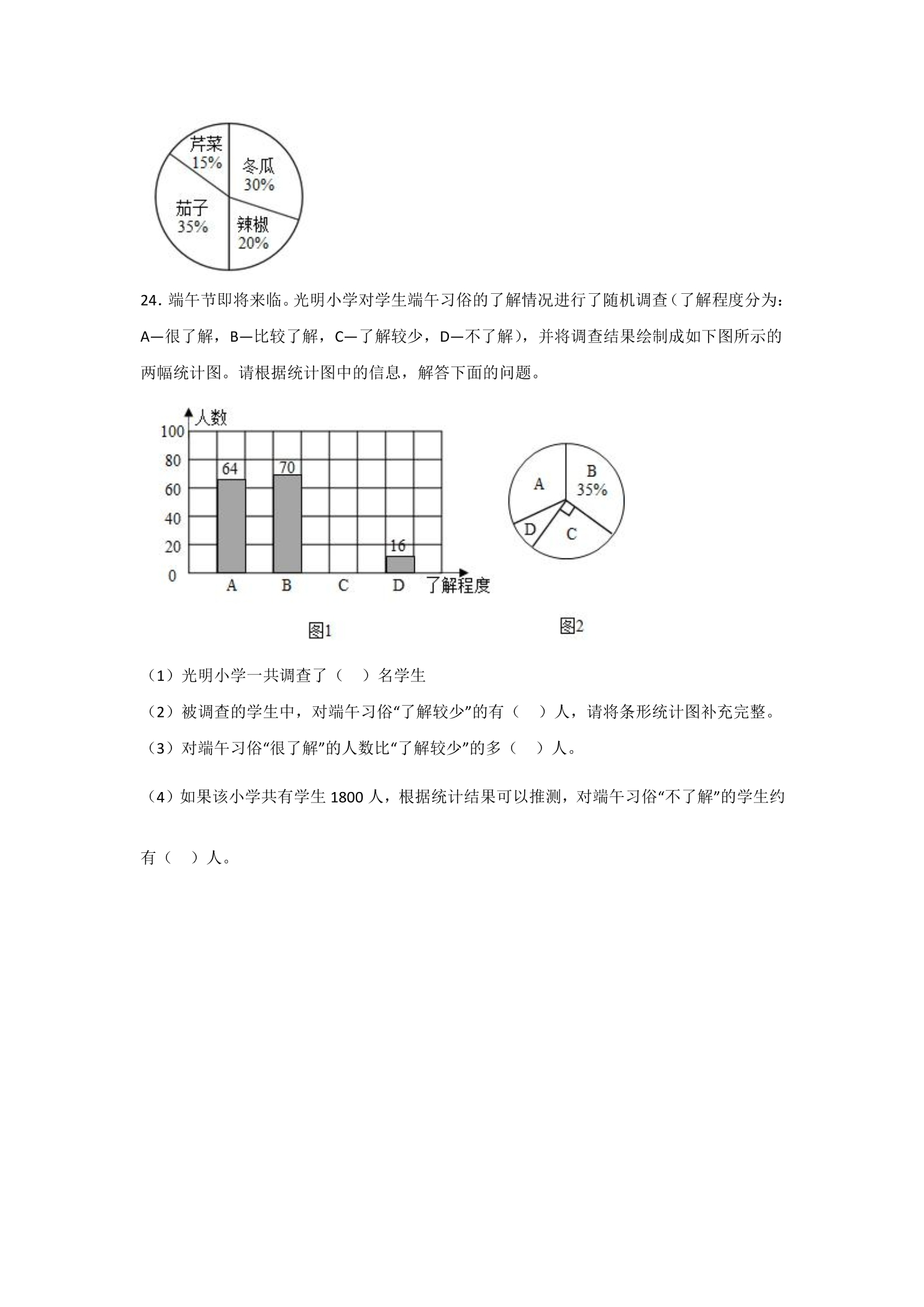 芹菜
15%
冬瓜
30%
茄子
35%
辣椒
20%

24.端午节即将来临。光明小学对学生端午习俗的了解情况进行了随机调查（了解程度分为：A—很了解，B—比较了解，C—了解较少，D—不了解），并将调查结果绘制成如下图所示的两幅统计图。请根据统计图中的信息，解答下面的问题。

人数
100
80
60
40
20
0
64
70
16
A
B
C
D
了解程度
图1

A
B
35%
D
C
图2

（1）光明小学一共调查了（ ）名学生

（2）被调查的学生中，对端午习俗“了解较少”的有（ ）人，请将条形统计图补充完整。

（3）对端午习俗“很了解”的人数比“了解较少”的多（ ）人。

（4）如果该小学共有学生1800人，根据统计结果可以推测，对端午习俗“不了解”的学生约有（ ）人。